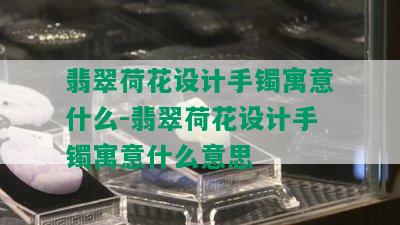 翡翠荷花设计手镯寓意什么-翡翠荷花设计手镯寓意什么意思